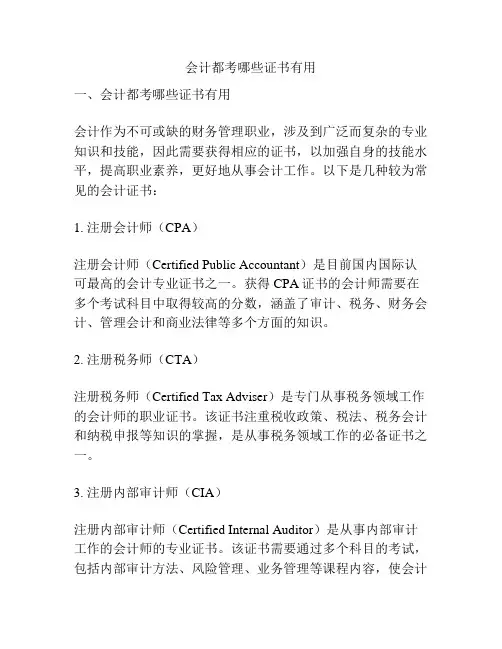 会计都考哪些证书有用

一、会计都考哪些证书有用

会计作为不可或缺的财务管理职业，涉及到广泛而复杂的专业知识和技能，因此需要获得相应的证书，以加强自身的技能水平，提高职业素养，更好地从事会计工作。以下是几种较为常见的会计证书：

1. 注册会计师（CPA）

注册会计师（Certified Public Accountant）是目前国内国际认可最高的会计专业证书之一。获得 CPA 证书的会计师需要在多个考试科目中取得较高的分数，涵盖了审计、税务、财务会计、管理会计和商业法律等多个方面的知识。

2. 注册税务师（CTA）

注册税务师（Certified Tax Adviser）是专门从事税务领域工作的会计师的职业证书。该证书注重税收政策、税法、税务会计和纳税申报等知识的掌握，是从事税务领域工作的必备证书之一。

3. 注册内部审计师（CIA）

注册内部审计师（Certified Internal Auditor）是从事内部审计工作的会计师的专业证书。该证书需要通过多个科目的考试，包括内部审计方法、风险管理、业务管理等课程内容，使会计